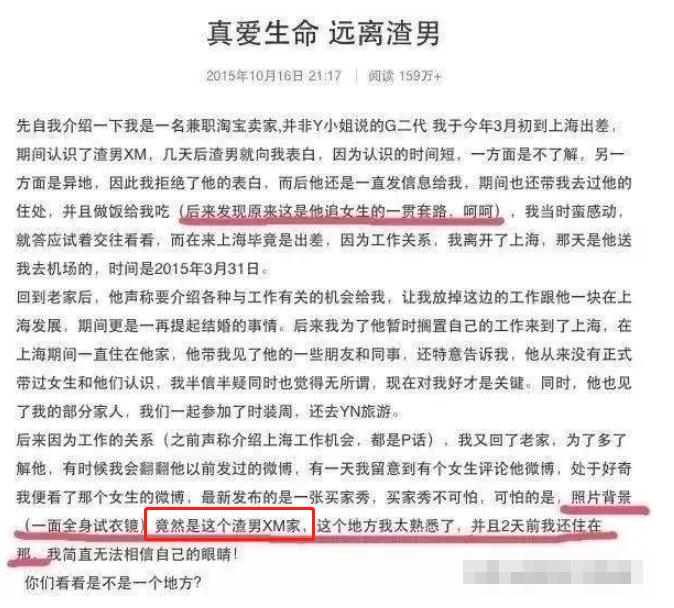 真爱生命 远离渣男

2015年10月16日 21:17 | 阅读 159万+

先自我介绍一下我是一名兼职淘宝卖家,并非Y小姐说的G二代 我于今年3月初到上海出差，期间认识了渣男XM，几天后渣男就向我表白，因为认识的时间短，一方面是不了解，另一方面是异地，因此我拒绝了他的表白，而后他还是一直发信息给我，期间也还带我去过他的住处，并且做饭给我吃（后来发现原来这是他追女生的一贯套路，呵呵），我当时蛮感动，就答应试着交往看看，而在来上海毕竟是出差，因为工作关系，我离开了上海，那天是他送我去机场的，时间是2015年3月31日。

回到老家后，他声称要介绍各种与工作有关的机会给我，让我放掉这边的工作跟他一块在上海发展，期间更是一再提起结婚的事情。后来我为了他暂时搁置自己的工作来到了上海，在上海期间一直住在他家，他带我见了他的一些朋友和同事，还特意告诉我，他从来没有正式带过女生和他们认识，我半信半疑同时也觉得无所谓，现在对我好才是关键。同时，他也见了我的部分家人，我们一起参加了时装周，还去YN旅游。

后来因为工作的关系（之前声称介绍上海工作机会，都是P话），我又回了老家，为了多了解他，有时候我会翻翻他以前发过的微博，有一天我留意到有个女生评论他微博，处于好奇我便看了那个女生的微博，最新发布的是一张买家秀，买家秀不可怕，可怕的是，照片背景（一面全身试衣镜）竟然是这个渣男XM家，这个地方我太熟悉了，并且2天前我还住在那，我简直无法相信自己的眼睛！

你们看看是不是一个地方？